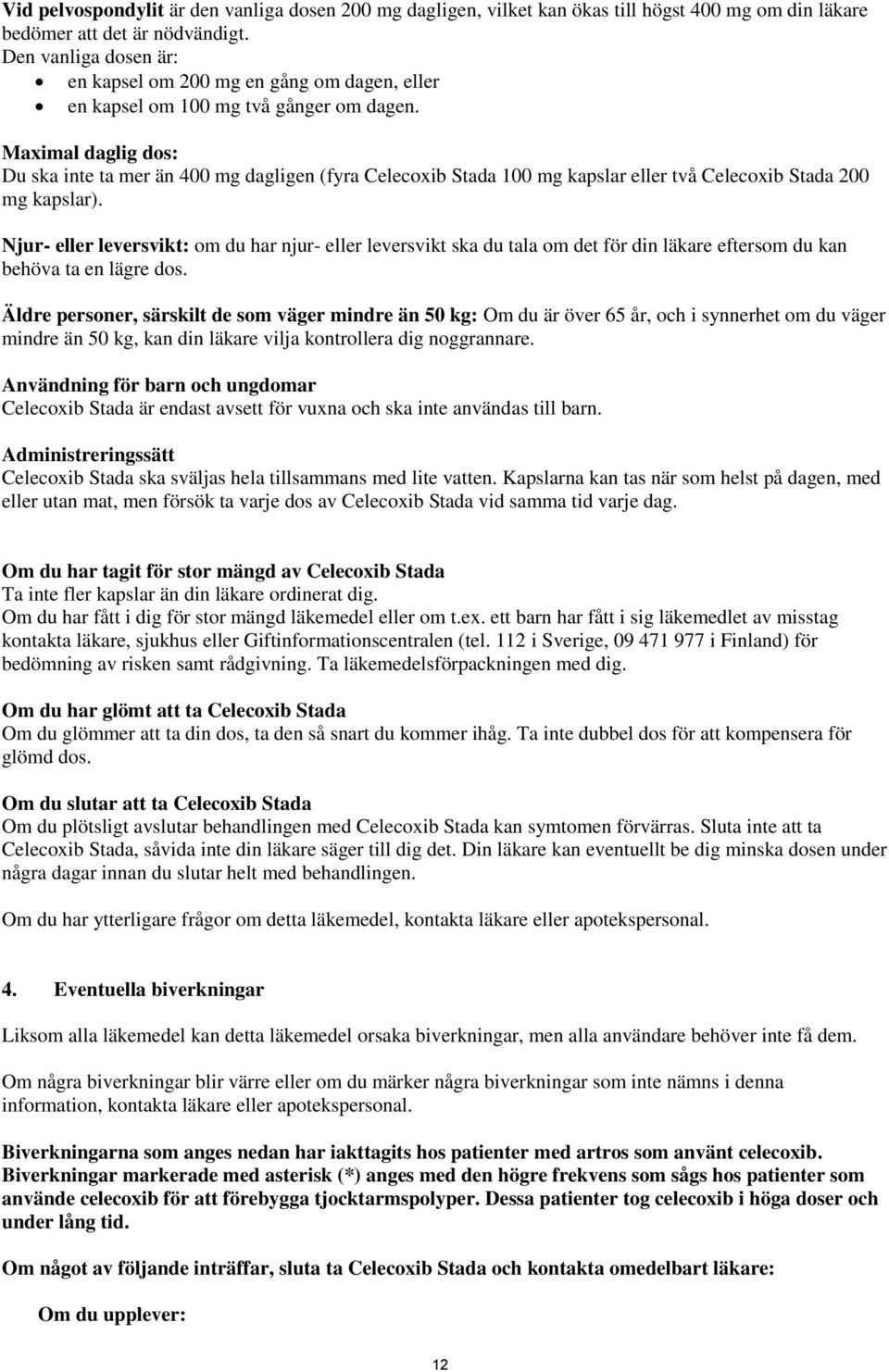 Vid pelvospondylit är den vanliga dosen 200 mg dagligen, vilket kan ökas till högst 400 mg om din läkare bedömer att det är nödvändigt.
Den vanliga dosen är:
• en kapsel om 200 mg en gång om dagen, eller
• en kapsel om 100 mg två gånger om dagen.

Maximal daglig dos:
Du ska inte ta mer än 400 mg dagligen (fyra Celecoxib Stada 100 mg kapslar eller två Celecoxib Stada 200 mg kapslar).

Njur- eller leversvikt: om du har njur- eller leversvikt ska du tala om det för din läkare eftersom du kan behöva ta en lägre dos.

Äldre personer, särskilt de som väger mindre än 50 kg: Om du är över 65 år, och i synnerhet om du väger mindre än 50 kg, kan din läkare vilja kontrollera dig noggrannare.

Användning för barn och ungdomar
Celecoxib Stada är endast avsett för vuxna och ska inte användas till barn.

Administreringssätt
Celecoxib Stada ska sväljas hela tillsammans med lite vatten. Kapslarna kan tas när som helst på dagen, med eller utan mat, men försök ta varje dos av Celecoxib Stada vid samma tid varje dag.

Om du har tagit för stor mängd av Celecoxib Stada
Ta inte fler kapslar än din läkare ordinerat dig.
Om du har fått i dig för stor mängd läkemedel eller om t.ex. ett barn har fått i sig läkemedlet av misstag kontakta läkare, sjukhus eller Giftinformationscentralen (tel. 112 i Sverige, 09 471 977 i Finland) för bedömning av risken samt rådgivning. Ta läkemedelsförpackningen med dig.

Om du har glömt att ta Celecoxib Stada
Om du glömmer att ta din dos, ta den så snart du kommer ihåg. Ta inte dubbel dos för att kompensera för glömd dos.

Om du slutar att ta Celecoxib Stada
Om du plötsligt avslutar behandlingen med Celecoxib Stada kan symtomen förvärras. Sluta inte att ta Celecoxib Stada, såvida inte din läkare säger till dig det. Din läkare kan eventuellt be dig minska dosen under några dagar innan du slutar helt med behandlingen.

Om du har ytterligare frågor om detta läkemedel, kontakta läkare eller apotekspersonal.

4. Eventuella biverkningar

Liksom alla läkemedel kan detta läkemedel orsaka biverkningar, men alla användare behöver inte få dem.

Om några biverkningar blir värre eller om du märker några biverkningar som inte nämns i denna information, kontakta läkare eller apotekspersonal.

Biverkningarna som anges nedan har iakttagits hos patienter med artros som använt celecoxib. Biverkningar markerade med asterisk (*) anges med den högre frekvens som sågs hos patienter som använde celecoxib för att förebygga tjocktarmspolyper. Dessa patienter tog celecoxib i höga doser och under lång tid.

Om något av följande inträffar, sluta ta Celecoxib Stada och kontakta omedelbart läkare:

Om du upplever:

12